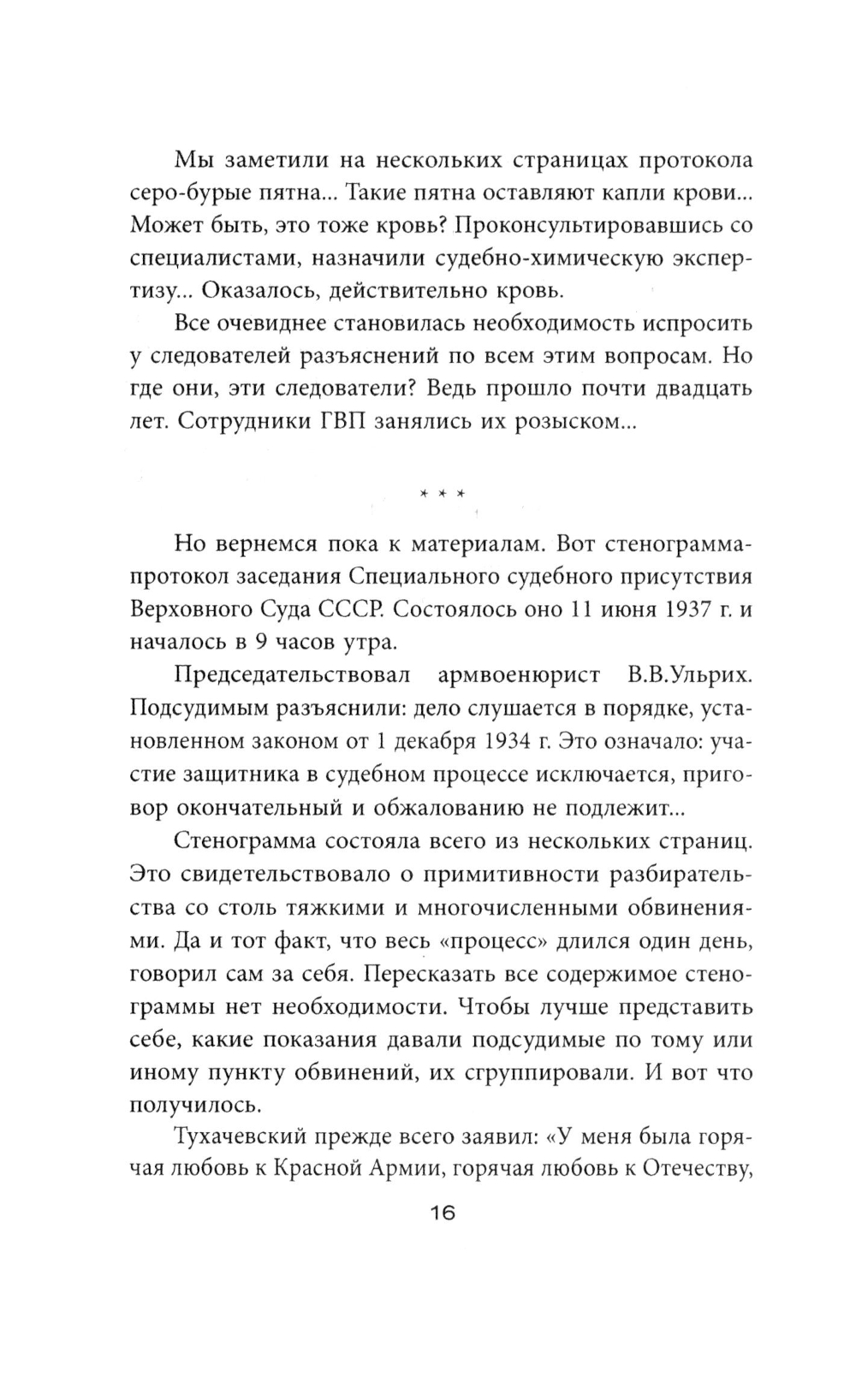 Мы заметили на нескольких страницах протокола серо-бурые пятна... Такие пятна оставляют капли крови... Может быть, это тоже кровь? Проконсультировавшись со специалистами, назначили судебно-химическую экспертизу... Оказалось, действительно кровь.

Все очевиднее становилась необходимость испросить у следователей разъяснений по всем этим вопросам. Но где они, эти следователи? Ведь прошло почти двадцать лет. Сотрудники ГВП занялись их розыском...

* * *

Но вернемся пока к материалам. Вот стенограмма-протокол заседания Специального судебного присутствия Верховного Суда СССР. Состоялось оно 11 июня 1937 г. и началось в 9 часов утра.

Председательствовал армвоенюрист В.В.Ульрих. Подсудимым разъяснили: дело слушается в порядке, установленном законом от 1 декабря 1934 г. Это означало: участие защитника в судебном процессе исключается, приговор окончательный и обжалованию не подлежит...

Стенограмма состояла всего из нескольких страниц. Это свидетельствовало о примитивности разбирательства со столь тяжкими и многочисленными обвинениями. Да и тот факт, что весь «процесс» длился один день, говорил сам за себя. Пересказать все содержимое стенограммы нет необходимости. Чтобы лучше представить себе, какие показания давали подсудимые по тому или иному пункту обвинений, их сгруппировали. И вот что получилось.

Тухачевский прежде всего заявил: «У меня была горячая любовь к Красной Армии, горячая любовь к Отечеству,

16